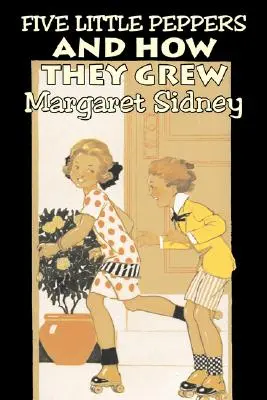 FIVE LITTLE PEPPERS
AND HOW
THEY GREW
Margaret Sidney